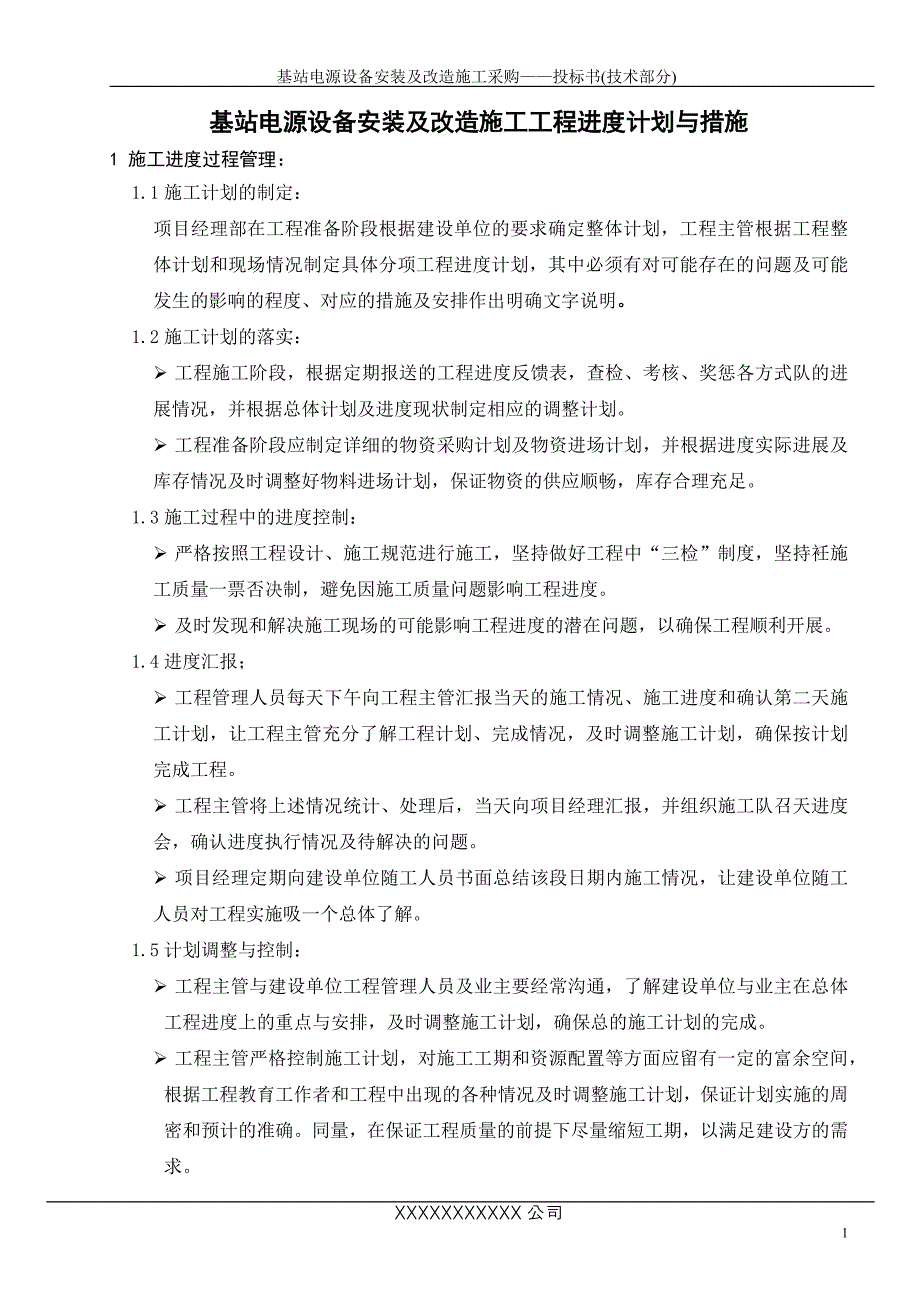 基站电源设备安装及改造施工采购——投标书(技术部分)

基站电源设备安装及改造施工工程进度计划与措施

1 施工进度过程管理：

1.1 施工计划的制定：

项目经理部在工程准备阶段根据建设单位的要求确定整体计划，工程主管根据工程整体计划和现场情况制定具体分项工程进度计划，其中必须有对可能存在的问题及可能发生的影响的程度、对应的措施及安排作出明确文字说明。

1.2 施工计划的落实：

➢ 工程施工阶段，根据定期报送的工程进度反馈表，查检、考核、奖惩各方式队的进展情况，并根据总体计划及进度现状制定相应的调整计划。

➢ 工程准备阶段应制定详细的物资采购计划及物资进场计划，并根据进度实际进展及库存情况及时调整好物料进场计划，保证物资的供应顺畅，库存合理充足。

1.3 施工过程中的进度控制：

➢ 严格按照工程设计、施工规范进行施工，坚持做好工程中“三检”制度，坚持衽施工质量一票否决制，避免因施工质量问题影响工程进度。

➢ 及时发现和解决施工现场的可能影响工程进度的潜在问题，以确保工程顺利开展。

1.4 进度汇报；

➢ 工程管理人员每天下午向工程主管汇报当天的施工情况、施工进度和确认第二天施工计划，让工程主管充分了解工程计划、完成情况，及时调整施工计划，确保按计划完成工程。

➢ 工程主管将上述情况统计、处理后，当天向项目经理汇报，并组织施工队召天进度会，确认进度执行情况及待解决的问题。

➢ 项目经理定期向建设单位随工人员书面总结该段日期内施工情况，让建设单位随工人员对工程实施吸一个总体了解。

1.5 计划调整与控制：

➢ 工程主管与建设单位工程管理人员及业主要经常沟通，了解建设单位与业主在总体工程进度上的重点与安排，及时调整施工计划，确保总的施工计划的完成。

➢ 工程主管严格控制施工计划，对施工工期和资源配置等方面应留有一定的富余空间，根据工程教育工作者和工程中出现的各种情况及时调整施工计划，保证计划实施的周密和预计的准确。同量，在保证工程质量的前提下尽量缩短工期，以满足建设方的需求。

XXXXXXXXXXX 公司

1